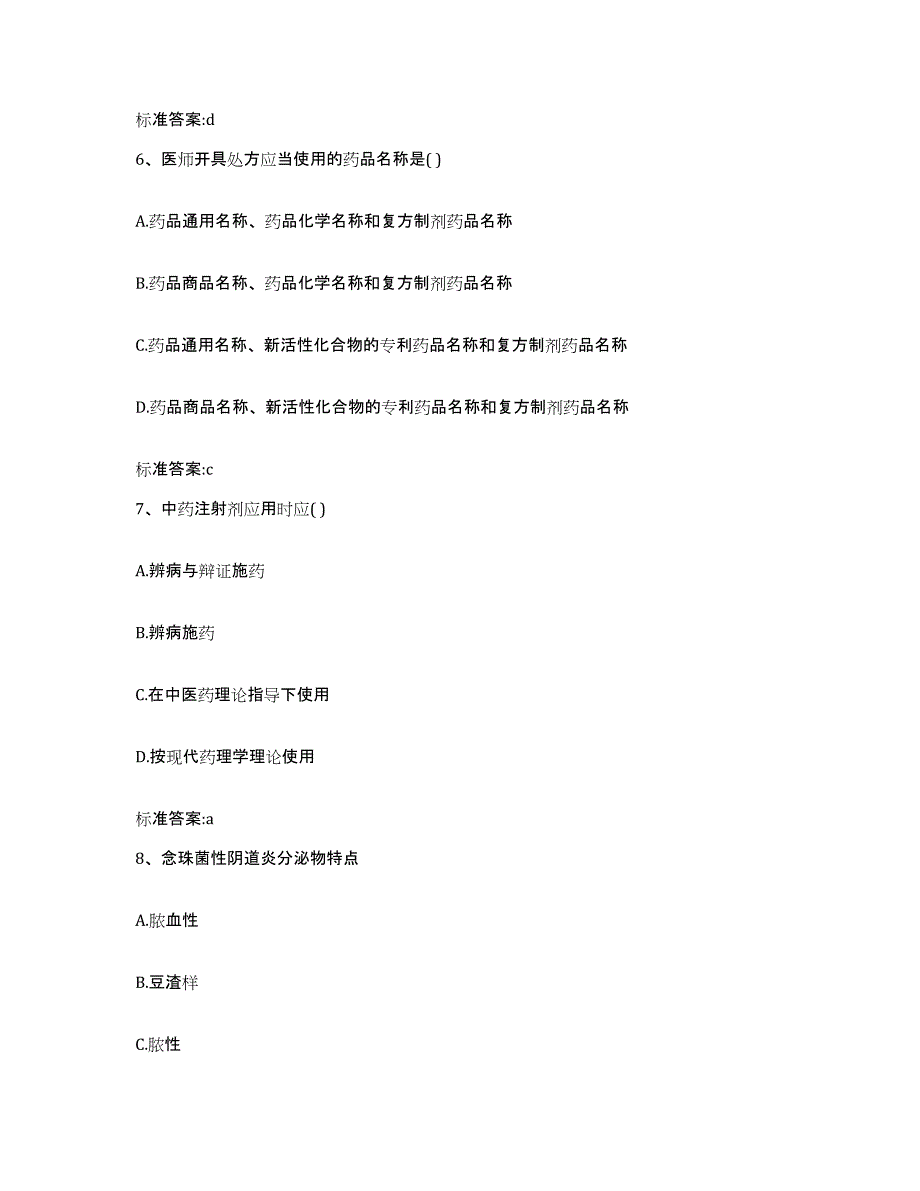 标准答案:d

6、医师开具处方应当使用的药品名称是( )

A.药品通用名称、药品化学名称和复方制剂药品名称

B.药品商品名称、药品化学名称和复方制剂药品名称

C.药品通用名称、新活性化合物的专利药品名称和复方制剂药品名称

D.药品商品名称、新活性化合物的专利药品名称和复方制剂药品名称

标准答案:c

7、中药注射剂应用时应( )

A.辨病与辩证施药

B.辨病施药

C.在中医药理论指导下使用

D.按现代药理学理论使用

标准答案:a

8、念珠菌性阴道炎分泌物特点

A.脓血性

B.豆渣样

C.脓性